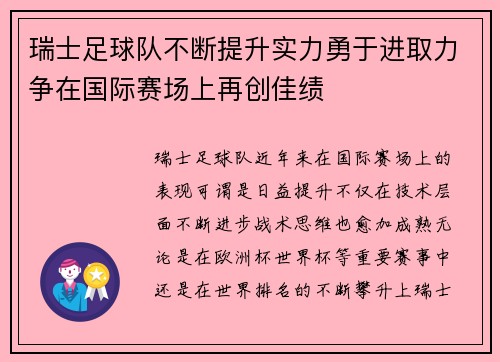 瑞士足球队不断提升实力勇于进取力争在国际赛场上再创佳绩

瑞士足球队近年来在国际赛场上的表现可谓是日益提升不仅在技术层面不断进步战术思维也愈加成熟无论是在欧洲杯世界杯等重要赛事中还是在世界排名的不断攀升上瑞士